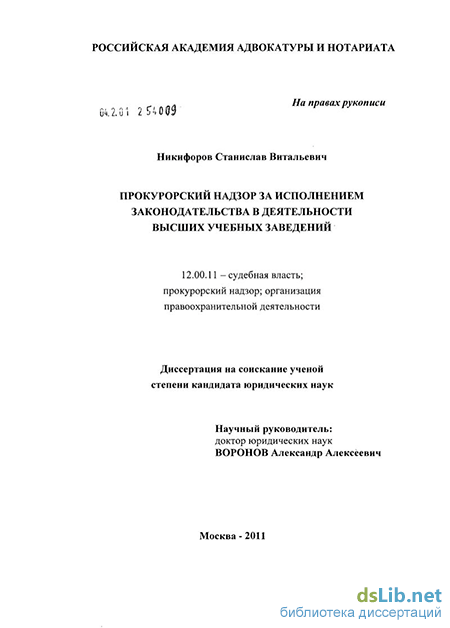 РОССИЙСКАЯ АКАДЕМИЯ АДВОКАТУРЫ И НОТАРИАТА

04.2.01 2 54009

На правах рукописи

Никифоров Станислав Витальевич

ПРОКУРОРСКИЙ НАДЗОР ЗА ИСПОЛНЕНИЕМ ЗАКОНОДАТЕЛЬСТВА В ДЕЯТЕЛЬНОСТИ ВЫСШИХ УЧЕБНЫХ ЗАВЕДЕНИЙ

12.00.11 – судебная власть; прокурорский надзор; организация правоохранительной деятельности

Диссертация на соискание ученой степени кандидата юридических наук

Научный руководитель:
доктор юридических наук
ВОРОНОВ Александр Алексеевич

Москва - 2011

dsLib.net
библиотека диссертаций